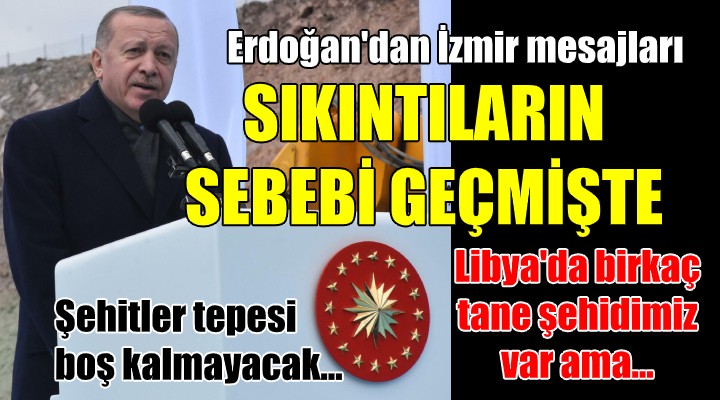 Erdoğan'dan İzmir mesajları

SIKINTILARIN SEBEBİ GEÇMİŞTE

Şehitler tepesi boş kalmayacak...

Libya'da birkaç tane şehidimiz var ama...